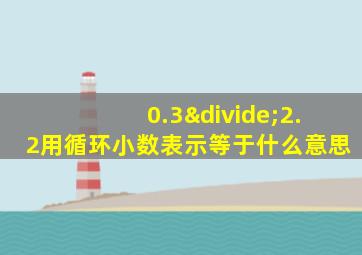 0.3&divide;2.2用循环小数表示等于什么意思